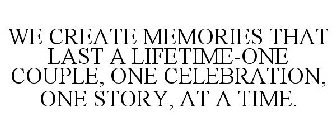 WE CREATE MEMORIES THAT LAST A LIFETIME-ONE COUPLE, ONE CELEBRATION, ONE STORY, AT A TIME.